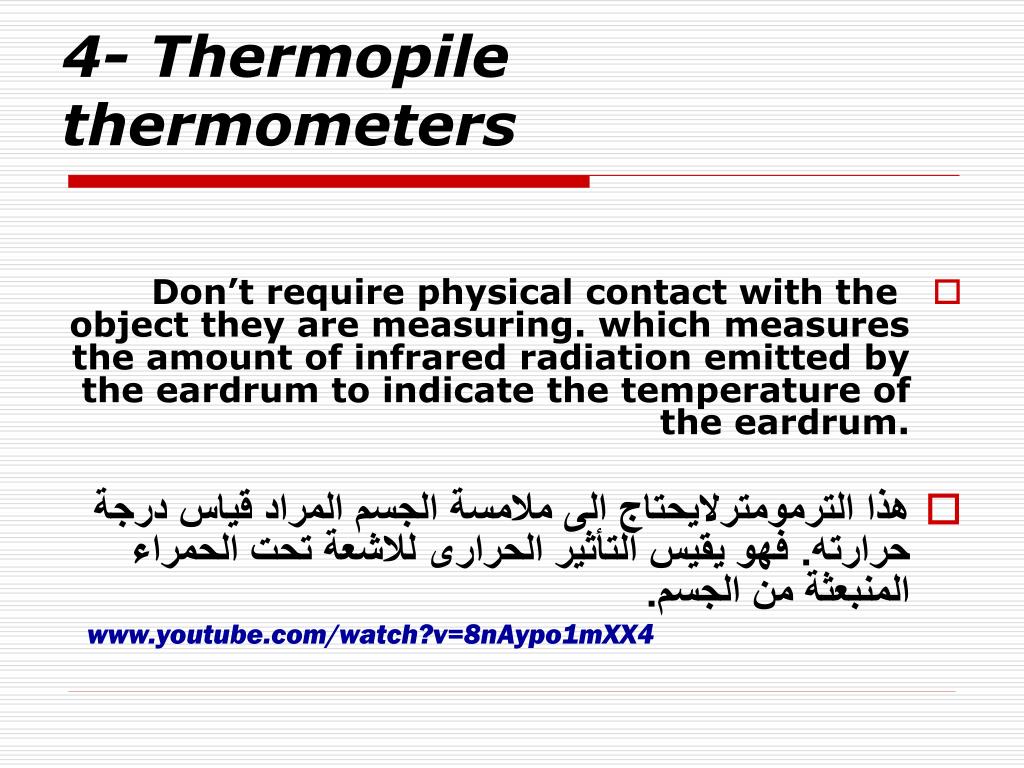 4- Thermopile thermometers

Don’t require physical contact with the object they are measuring. which measures the amount of infrared radiation emitted by the eardrum to indicate the temperature of the eardrum.

هذا الترمومترلايحتاج الى ملامسة الجسم المراد قياس درجة حرارته. فهو يقيس التأثير الحرارى للاشعة تحت الحمراء المنبعثة من الجسم.

www.youtube.com/watch?v=8nAypo1mXX4